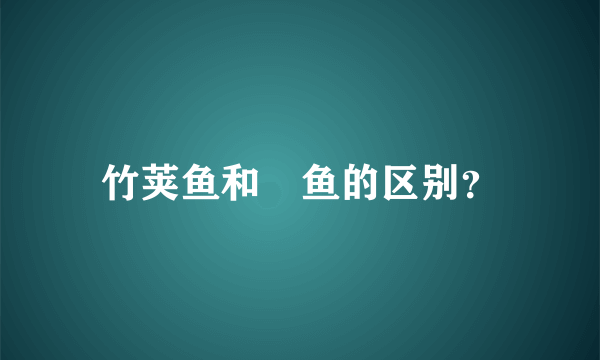 竹荚鱼和 鱼的区别？